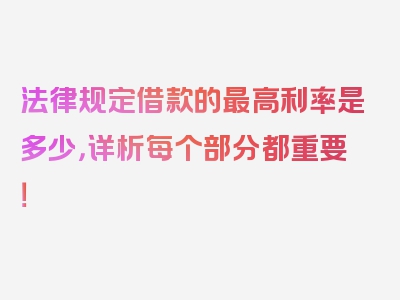 法律规定借款的最高利率是多少,详析每个部分都重要!